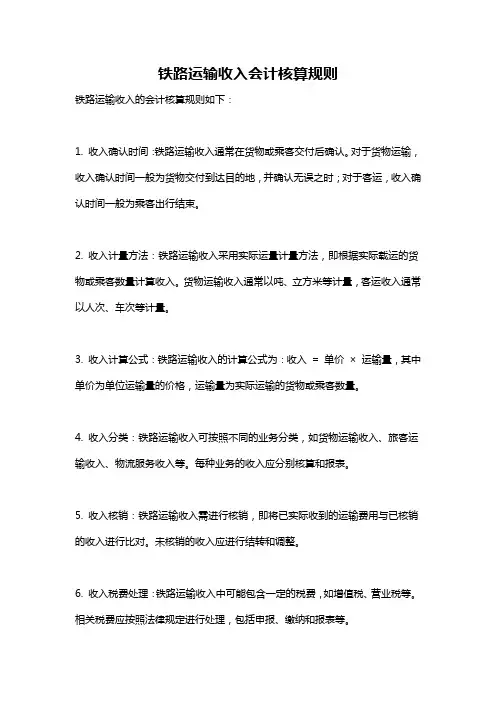 铁路运输收入会计核算规则

铁路运输收入的会计核算规则如下：

1. 收入确认时间：铁路运输收入通常在货物或乘客交付后确认。对于货物运输，收入确认时间一般为货物交付到达目的地，并确认无误之时；对于客运，收入确认时间一般为乘客出行结束。

2. 收入计量方法：铁路运输收入采用实际运量计量方法，即根据实际载运的货物或乘客数量计算收入。货物运输收入通常以吨、立方米等计量，客运收入通常以人次、车次等计量。

3. 收入计算公式：铁路运输收入的计算公式为：收入 = 单价 × 运输量，其中单价为单位运输量的价格，运输量为实际运输的货物或乘客数量。

4. 收入分类：铁路运输收入可按照不同的业务分类，如货物运输收入、旅客运输收入、物流服务收入等。每种业务的收入应分别核算和报表。

5. 收入核销：铁路运输收入需进行核销，即将已实际收到的运输费用与已核销的收入进行比对。未核销的收入应进行结转和调整。

6. 收入税费处理：铁路运输收入中可能包含一定的税费，如增值税、营业税等。相关税费应按照法律规定进行处理，包括申报、缴纳和报表等。